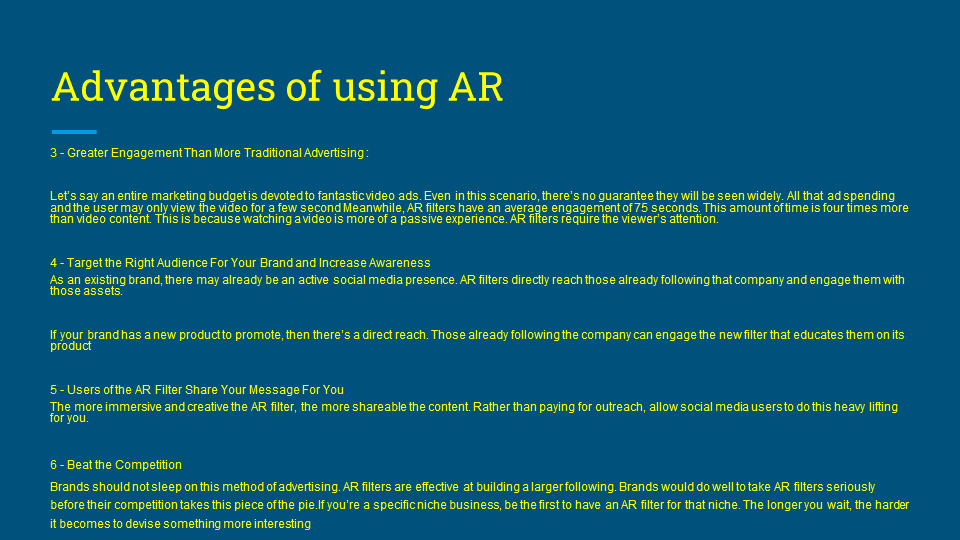 Advantages of using AR

3 - Greater Engagement Than More Traditional Advertising :

Let's say an entire marketing budget is devoted to fantastic video ads. Even in this scenario, there's no guarantee they will be seen widely. All that ad spending and the user may only view the video for a few second Meanwhile, AR filters have an average engagement of 75 seconds. This amount of time is four times more than video content. This is because watching a video is more of a passive experience. AR filters require the viewer's attention.

4 - Target the Right Audience For Your Brand and Increase Awareness
As an existing brand, there may already be an active social media presence. AR filters directly reach those already following that company and engage them with those assets.

If your brand has a new product to promote, then there's a direct reach. Those already following the company can engage the new filter that educates them on its product

5 - Users of the AR Filter Share Your Message For You
The more immersive and creative the AR filter, the more shareable the content. Rather than paying for outreach, allow social media users to do this heavy lifting for you.

6 - Beat the Competition
Brands should not sleep on this method of advertising. AR filters are effective at building a larger following. Brands would do well to take AR filters seriously before their competition takes this piece of the pie.If you're a specific niche business, be the first to have an AR filter for that niche. The longer you wait, the harder it becomes to devise something more interesting